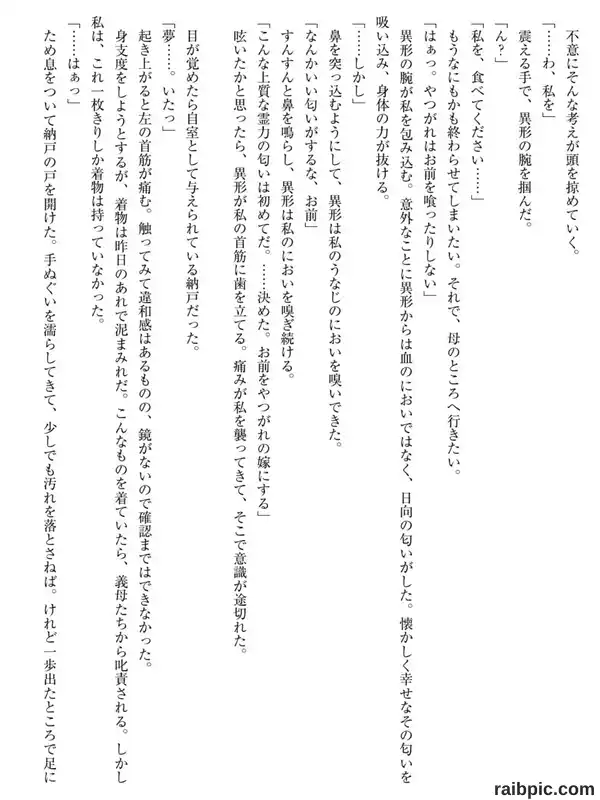 不意にそんな考えが頭を掠めていく。
「……わ、私を」
震える手で、異形の腕を掴んだ。
「ん？」
「私を、食べてください……」
もうなにもかも終わらせてしまいたい。それで、母のところへ行きたい。
「はぁっ。やつがれはお前を喰ったりしない」
異形の腕が私を包み込む。意外なことに異形からは血のにおいではなく、日向の匂いがした。懐かしく幸せなその匂いを吸い込み、身体の力が抜ける。
「……しかし」
鼻を突っ込むようにして、異形は私のうなじのにおいを嗅いできた。
「なんかいい匂いがするな、お前」
すんすんと鼻を鳴らし、異形は私のにおいを嗅ぎ続ける。
「こんな上質な霊力の匂いは初めてだ。……決めた。お前をやつがれの嫁にする」
呟いたかと思ったら、異形が私の首筋に歯を立てる。痛みが私を襲ってきて、そこで意識が途切れた。

目が覚めたら自室として与えられている納戸だった。
「夢……。いたっ」
起き上がると左の首筋が痛む。触ってみて違和感はあるものの、鏡がないので確認まではできなかった。
身支度をしようとするが、着物は昨日のあれで泥まみれだ。こんなものを着ていたら、義母たちから叱責される。しかし私は、これ一枚きりしか着物は持っていなかった。
「……はぁっ」
ため息をついて納戸の戸を開けた。手ぬぐいを濡らしてきて、少しでも汚れを落とさねば。けれど一歩出たところで足に

raibpic.com